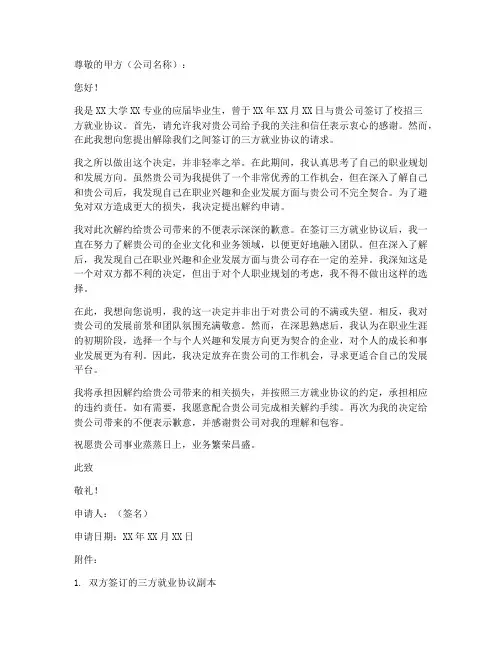 尊敬的甲方（公司名称）：

您好！

我是XX大学XX专业的应届毕业生，曾于XX年XX月XX日与贵公司签订了校招三方就业协议。首先，请允许我对贵公司给予我的关注和信任表示衷心的感谢。然而，在此我想向您提出解除我们之间签订的三方就业协议的请求。

我之所以做出这个决定，并非轻率之举。在此期间，我认真思考了自己的职业规划和发展方向。虽然贵公司为我提供了一个非常优秀的工作机会，但在深入了解自己和贵公司后，我发现自己在职业兴趣和企业发展方面与贵公司不完全契合。为了避免对双方造成更大的损失，我决定提出解约申请。

我对此次解约给贵公司带来的不便表示深深的歉意。在签订三方就业协议后，我一直在努力了解贵公司的企业文化和业务领域，以便更好地融入团队。但在深入了解后，我发现自己在职业兴趣和企业发展方面与贵公司存在一定的差异。我深知这是一个对双方都不利的决定，但出于对个人职业规划的考虑，我不得不做出这样的选择。

在此，我想向您说明，我的这一决定并非出于对贵公司的不满或失望。相反，我对贵公司的发展前景和团队氛围充满敬意。然而，在深思熟虑后，我认为在职业生涯的初期阶段，选择一个与个人兴趣和发展方向更为契合的企业，对个人的成长和事业发展更为有利。因此，我决定放弃在贵公司的工作机会，寻求更适合自己的发展平台。

我将承担因解约给贵公司带来的相关损失，并按照三方就业协议的约定，承担相应的违约责任。如有需要，我愿意配合贵公司完成相关解约手续。再次为我的决定给贵公司带来的不便表示歉意，并感谢贵公司对我的理解和包容。

祝愿贵公司事业蒸蒸日上，业务繁荣昌盛。

此致

敬礼！

申请人：（签名）

申请日期：XX年XX月XX日

附件：

1. 双方签订的三方就业协议副本